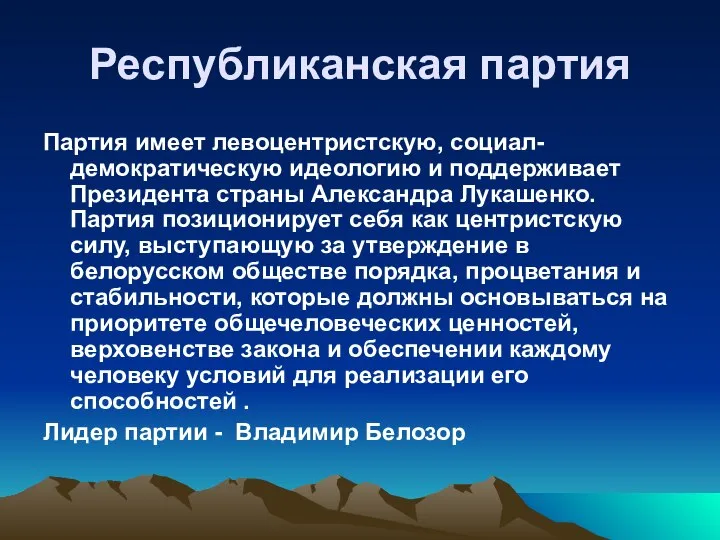 Республиканская партия

Партия имеет левоцентристскую, социал-демократическую идеологию и поддерживает Президента страны Александра Лукашенко. Партия позиционирует себя как центристскую силу, выступающую за утверждение в белорусском обществе порядка, процветания и стабильности, которые должны основываться на приоритете общечеловеческих ценностей, верховенстве закона и обеспечении каждому человеку условий для реализации его способностей .

Лидер партии - Владимир Белозор